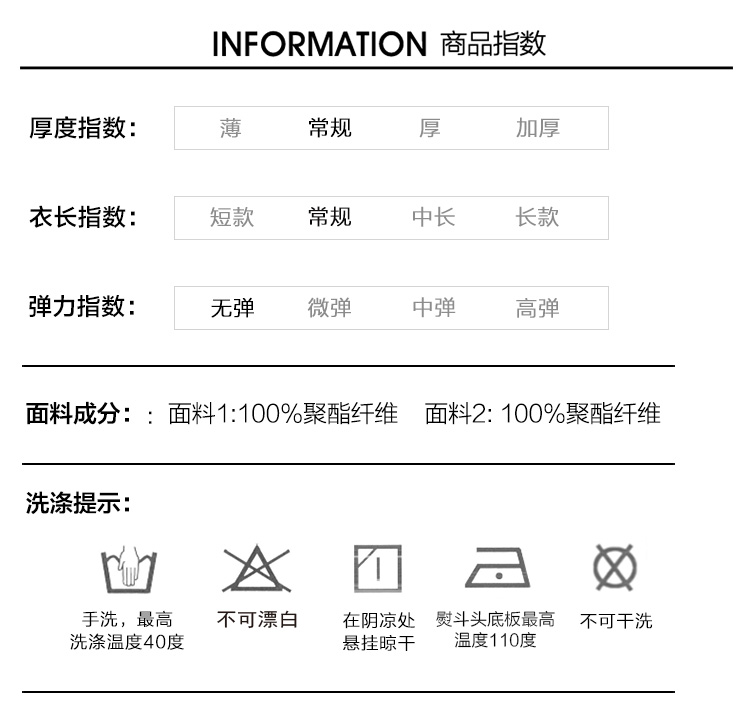 INFORMATION 商品指数

厚度指数: 薄 常规 厚 加厚

衣长指数: 短款 常规 中长 长款

弹力指数: 无弹 微弹 中弹 高弹

面料成分: : 面料1:100%聚酯纤维 面料2: 100%聚酯纤维

洗涤提示:

手洗，最高洗涤温度40度

不可漂白

在阴凉处悬挂晾干

熨斗头底板最高温度110度

不可干洗